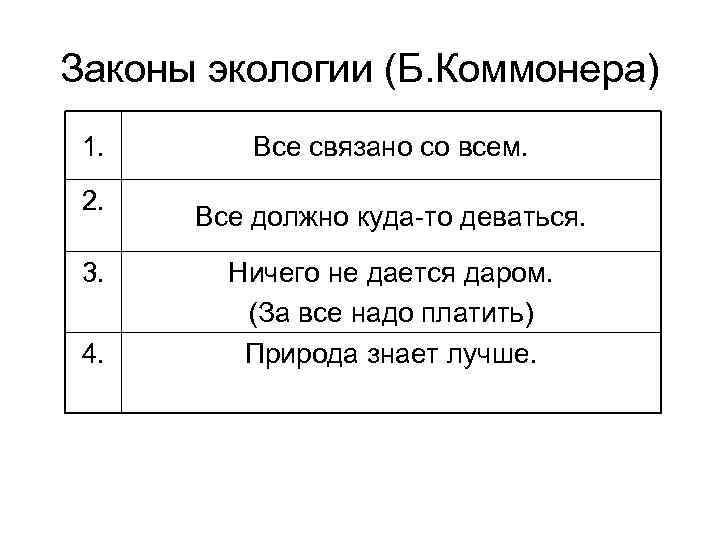 Законы экологии (Б.Коммонера)

| | |
|---|---|
| 1. | Все связано со всем. |
| 2. | Все должно куда-то деваться. |
| 3. | Ничего не дается даром. (За все надо платить) |
| 4. | Природа знает лучше. |